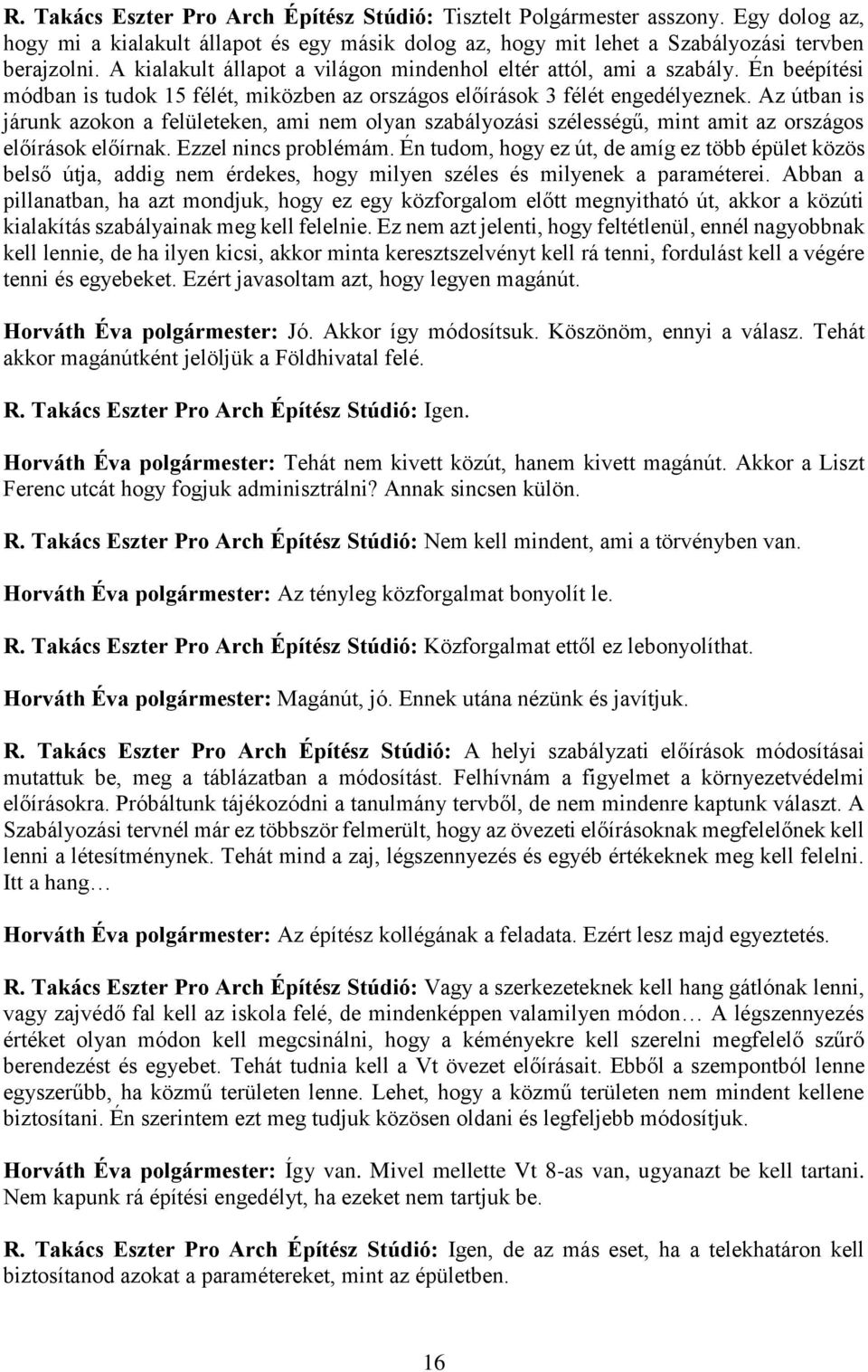 R. Takács Eszter Pro Arch Építész Stúdió: Tisztelt Polgármester asszony. Egy dolog az, hogy mi a kialakult állapot és egy másik dolog az, hogy mit lehet a Szabályozási tervben berajzolni. A kialakult állapot a világon mindenhol eltér attól, ami a szabály. Én beépítési módban is tudok 15 félét, miközben az országos előírások 3 félét engedélyeznek. Az útban is járunk azokon a felületeken, ami nem olyan szabályozási szélességű, mint amit az országos előírások előírnak. Ezzel nincs problémám. Én tudom, hogy ez út, de amíg ez több épület közös belső útja, addig nem érdekes, hogy milyen széles és milyenek a paraméterei. Abban a pillanatban, ha azt mondjuk, hogy ez egy közforgalom előtt megnyitható út, akkor a közúti kialakítás szabályainak meg kell felelnie. Ez nem azt jelenti, hogy feltétlenül, ennél nagyobbnak kell lennie, de ha ilyen kicsi, akkor minta keresztszelvényt kell rá tenni, fordulást kell a végére tenni és egyebeket. Ezért javasoltam azt, hogy legyen magánút.

Horváth Éva polgármester: Jó. Akkor így módosítsuk. Köszönöm, ennyi a válasz. Tehát akkor magánútként jelöljük a Földhivatal felé.

R. Takács Eszter Pro Arch Építész Stúdió: Igen.

Horváth Éva polgármester: Tehát nem kivett közút, hanem kivett magánút. Akkor a Liszt Ferenc utcát hogy fogjuk adminisztrálni? Annak sincsen külön.

R. Takács Eszter Pro Arch Építész Stúdió: Nem kell mindent, ami a törvényben van.

Horváth Éva polgármester: Az tényleg közforgalmat bonyolít le.

R. Takács Eszter Pro Arch Építész Stúdió: Közforgalmat ettől ez lebonyolíthat.

Horváth Éva polgármester: Magánút, jó. Ennek utána nézünk és javítjuk.

R. Takács Eszter Pro Arch Építész Stúdió: A helyi szabályzati előírások módosításai mutattuk be, meg a táblázatban a módosítást. Felhívnám a figyelmet a környezetvédelmi előírásokra. Próbáltunk tájékozódni a tanulmány tervből, de nem mindenre kaptunk választ. A Szabályozási tervnél már ez többször felmerült, hogy az övezeti előírásoknak megfelelőnek kell lenni a létesítménynek. Tehát mind a zaj, légszennyezés és egyéb értékeknek meg kell felelni. Itt a hang…

Horváth Éva polgármester: Az építész kollégának a feladata. Ezért lesz majd egyeztetés.

R. Takács Eszter Pro Arch Építész Stúdió: Vagy a szerkezeteknek kell hang gátlónak lenni, vagy zajvédő fal kell az iskola felé, de mindenképpen valamilyen módon… A légszennyezés értéket olyan módon kell megcsinálni, hogy a kéményekre kell szerelni megfelelő szűrő berendezést és egyebet. Tehát tudnia kell a Vt övezet előírásait. Ebből a szempontból lenne egyszerűbb, ha közmű területen lenne. Lehet, hogy a közmű területen nem mindent kellene biztosítani. Én szerintem ezt meg tudjuk közösen oldani és legfeljebb módosítjuk.

Horváth Éva polgármester: Így van. Mivel mellette Vt 8-as van, ugyanazt be kell tartani. Nem kapunk rá építési engedélyt, ha ezeket nem tartjuk be.

R. Takács Eszter Pro Arch Építész Stúdió: Igen, de az más eset, ha a telekhatáron kell biztosítanod azokat a paramétereket, mint az épületben.

16